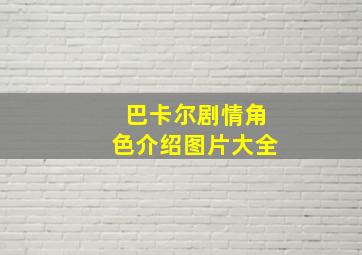 巴卡尔剧情角色介绍图片大全